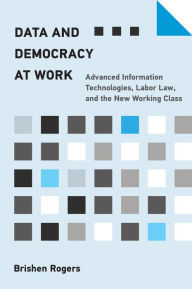 DATA AND DEMOCRACY AT WORK

Advanced Information Technologies, Labor Law, and the New Working Class

Brishen Rogers